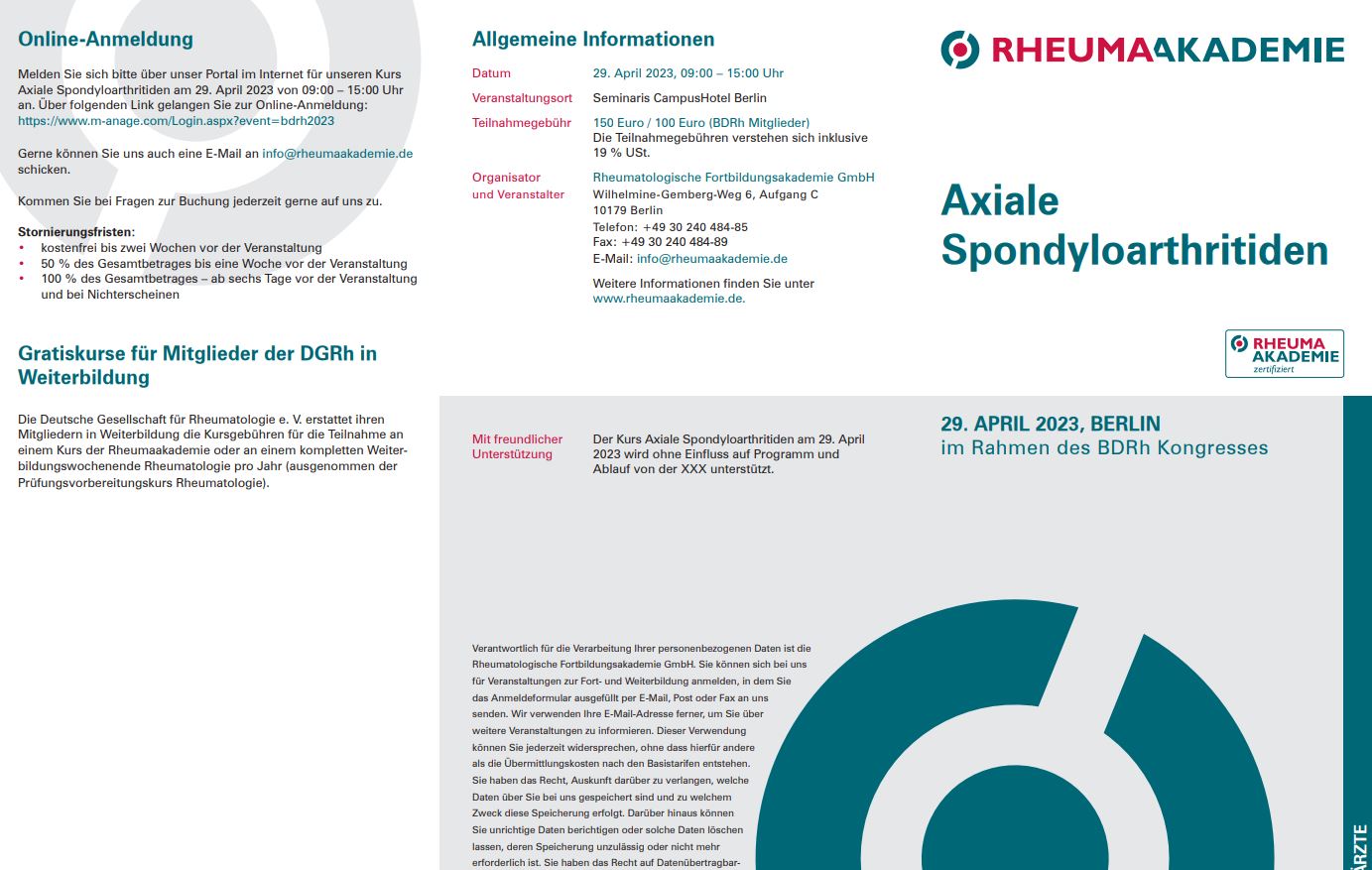 Online-Anmeldung

Melden Sie sich bitte über unser Portal im Internet für unseren Kurs Axiale Spondyloarthritiden am 29. April 2023 von 09:00 – 15:00 Uhr an. Über folgenden Link gelangen Sie zur Online-Anmeldung: https://www.m-anage.com/Login.aspx?event=bdrh2023

Gerne können Sie uns auch eine E-Mail an info@rheumaakademie.de schicken.

Kommen Sie bei Fragen zur Buchung jederzeit gerne auf uns zu.

Stornierungsfristen:
• kostenfrei bis zwei Wochen vor der Veranstaltung
• 50 % des Gesamtbetrages bis eine Woche vor der Veranstaltung
• 100 % des Gesamtbetrages – ab sechs Tage vor der Veranstaltung und bei Nichterscheinen

Gratiskurse für Mitglieder der DGRh in Weiterbildung

Die Deutsche Gesellschaft für Rheumatologie e. V. erstattet ihren Mitgliedern in Weiterbildung die Kursgebühren für die Teilnahme an einem Kurs der Rheumaakademie oder an einem kompletten Weiterbildungswochenende Rheumatologie pro Jahr (ausgenommen der Prüfungsvorbereitungskurs Rheumatologie).

Allgemeine Informationen

Datum 29. April 2023, 09:00 – 15:00 Uhr

Veranstaltungsort Seminaris CampusHotel Berlin

Teilnahmegebühr 150 Euro / 100 Euro (BDRh Mitglieder)
Die Teilnahmegebühren verstehen sich inklusive 19 % USt.

Organisator und Veranstalter Rheumatologische Fortbildungsakademie GmbH
Wilhelmine-Gemberg-Weg 6, Aufgang C
10179 Berlin
Telefon: +49 30 240 484-85
Fax: +49 30 240 484-89
E-Mail: info@rheumaakademie.de

Weitere Informationen finden Sie unter www.rheumaakademie.de.

Mit freundlicher Unterstützung Der Kurs Axiale Spondyloarthritiden am 29. April 2023 wird ohne Einfluss auf Programm und Ablauf von der XXX unterstützt.

Verantwortlich für die Verarbeitung Ihrer personenbezogenen Daten ist die Rheumatologische Fortbildungsakademie GmbH. Sie können sich bei uns für Veranstaltungen zur Fort- und Weiterbildung anmelden, in dem Sie das Anmeldeformular ausgefüllt per E-Mail, Post oder Fax an uns senden. Wir verwenden Ihre E-Mail-Adresse ferner, um Sie über weitere Veranstaltungen zu informieren. Dieser Verwendung können Sie jederzeit widersprechen, ohne dass hierfür andere als die Übermittlungskosten nach den Basistarifen entstehen. Sie haben das Recht, Auskunft darüber zu verlangen, welche Daten über Sie bei uns gespeichert sind und zu welchem Zweck diese Speicherung erfolgt. Darüber hinaus können Sie unrichtige Daten berichtigen oder solche Daten löschen lassen, deren Speicherung unzulässig oder nicht mehr erforderlich ist. Sie haben das Recht auf Datenübertragbar-

RHEUMAAKADEMIE

Axiale Spondyloarthritiden

RHEUMA AKADEMIE zertifiziert

29. APRIL 2023, BERLIN
im Rahmen des BDRh Kongresses

ÄRZTE